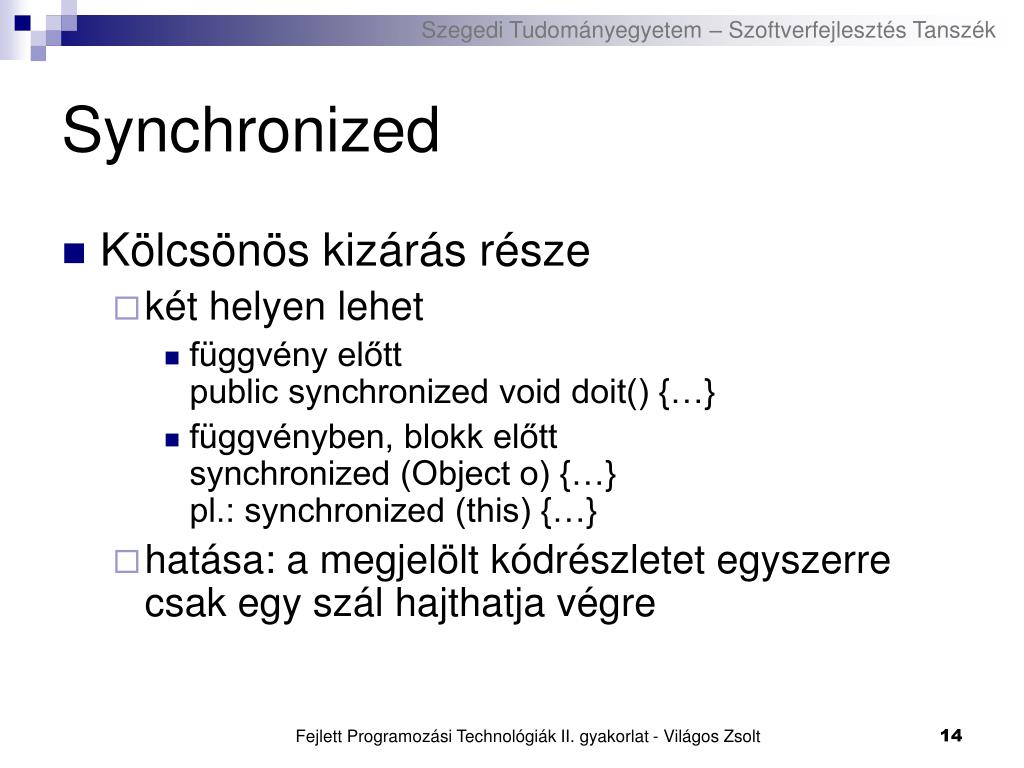 Szegedi Tudományegyetem – Szoftverfejlesztés Tanszék

Synchronized

Kölcsönös kizárás része
két helyen lehet
függvény előtt
public synchronized void doit() {…}
függvényben, blokk előtt
synchronized (Object o) {…}
pl.: synchronized (this) {…}
hatása: a megjelölt kódrészletet egyszerre csak egy szál hajthatja végre

Fejlett Programozási Technológiák II. gyakorlat - Világos Zsolt

14